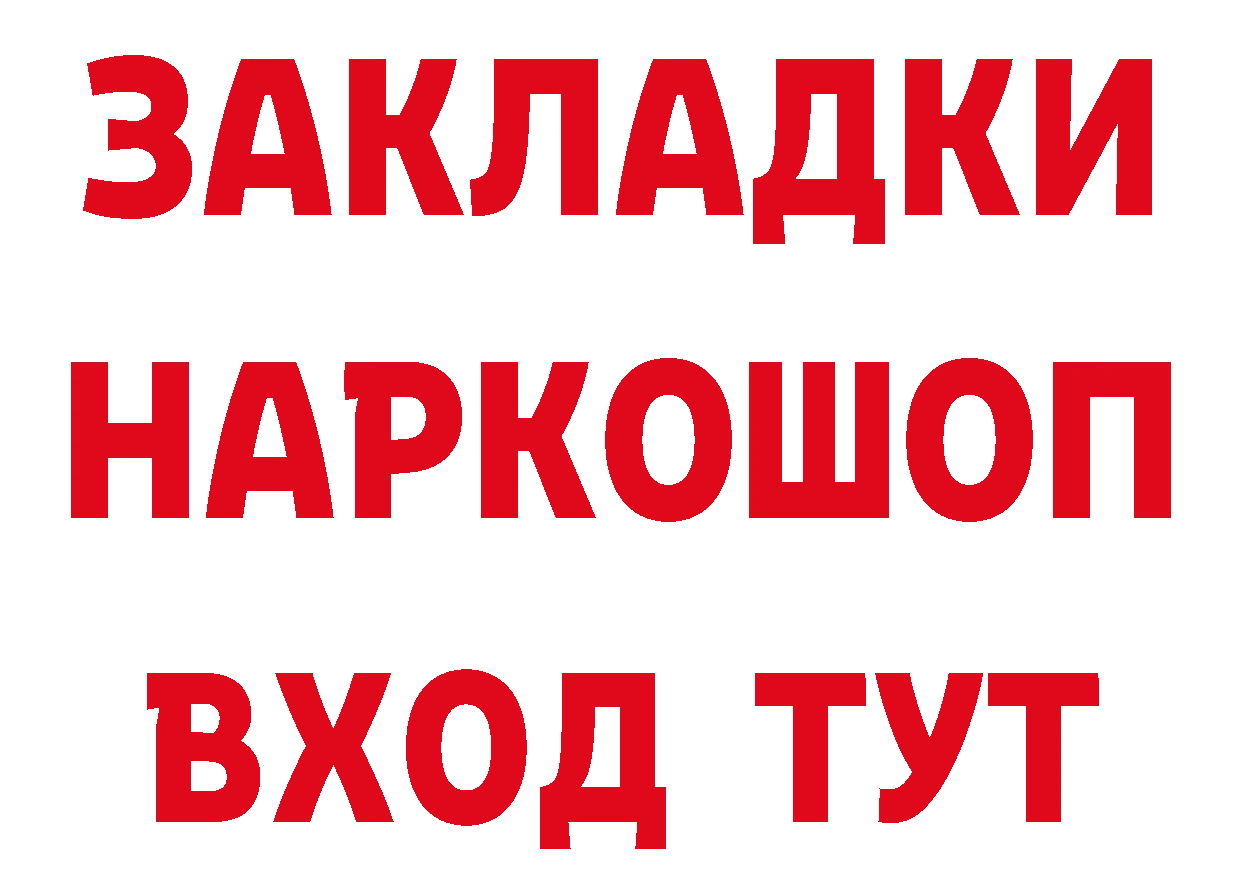 ЗАКЛАДКИ НАРКОШОП ВХОД ТУТ